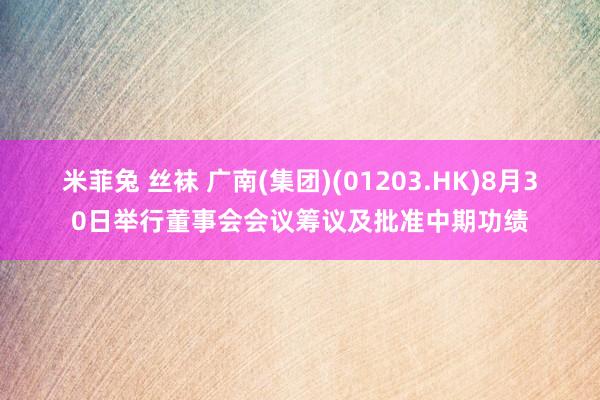 米菲兔 丝袜 广南(集团)(01203.HK)8月30日举行董事会会议筹议及批准中期功绩